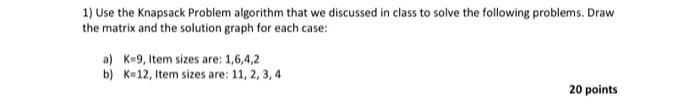 1) Use the Knapsack Problem algorithm that we discussed in class to solve the following problems. Draw the matrix and the solution graph for each case:

a) K=9, Item sizes are: 1,6,4,2
b) K=12, Item sizes are: 11, 2, 3, 4

20 points